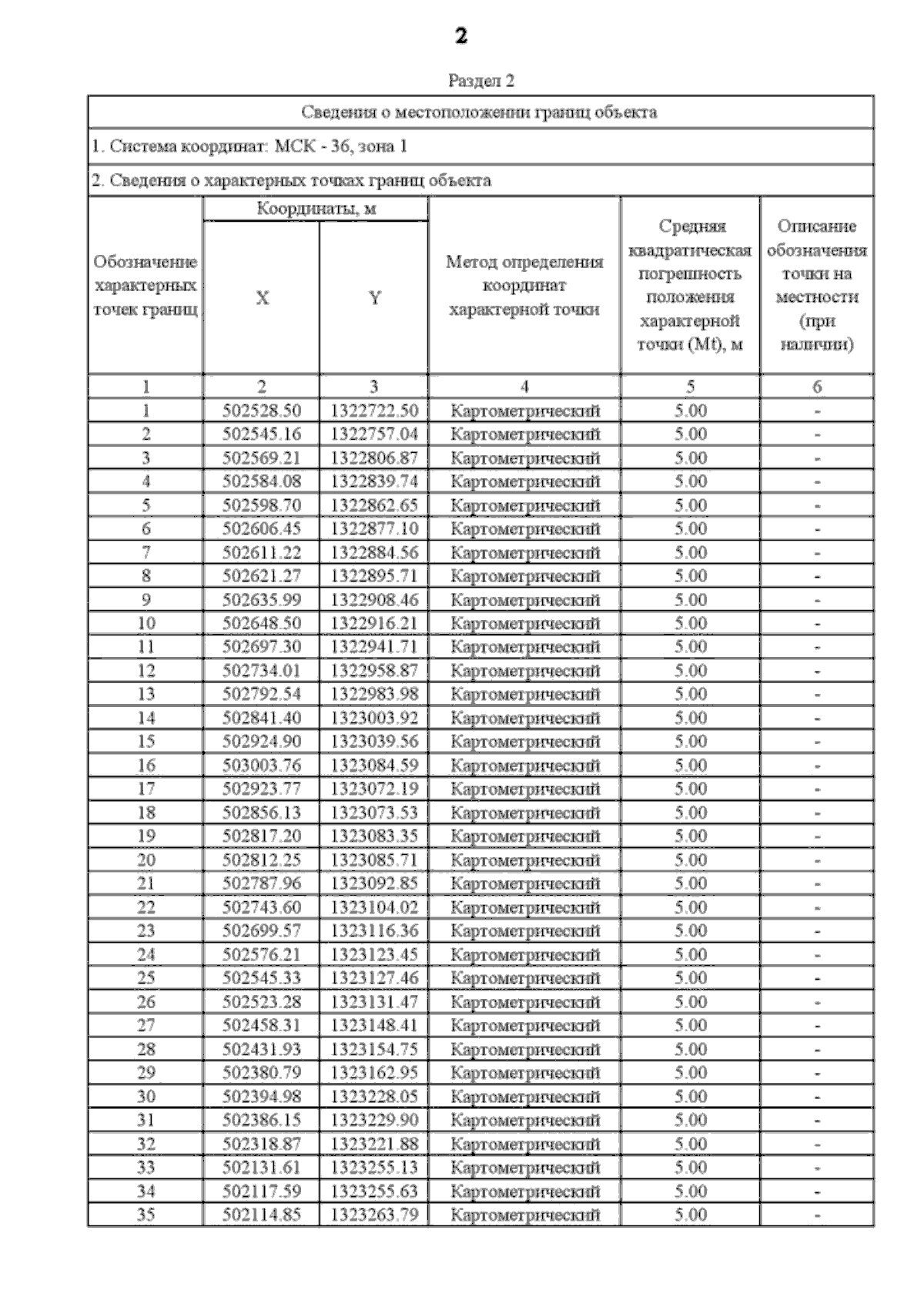 2

Раздел 2

Сведения о местоположении границ объекта

1. Система координат: МСК - 36, зона 1

2. Сведения о характерных точках границ объекта

| Обозначение характерных точек границ | Координаты, м X | Координаты, м Y | Метод определения координат характерной точки | Средняя квадратическая погрешность положения характерной точки (Mt), м | Описание обозначения точки на местности (при наличии) |
|---|---|---|---|---|---|
| 1 | 2 | 3 | 4 | 5 | 6 |
| 1 | 502528.50 | 1322722.50 | Картометрический | 5.00 | - |
| 2 | 502545.16 | 1322757.04 | Картометрический | 5.00 | - |
| 3 | 502569.21 | 1322806.87 | Картометрический | 5.00 | - |
| 4 | 502584.08 | 1322839.74 | Картометрический | 5.00 | - |
| 5 | 502598.70 | 1322862.65 | Картометрический | 5.00 | - |
| 6 | 502606.45 | 1322877.10 | Картометрический | 5.00 | - |
| 7 | 502611.22 | 1322884.56 | Картометрический | 5.00 | - |
| 8 | 502621.27 | 1322895.71 | Картометрический | 5.00 | - |
| 9 | 502635.99 | 1322908.46 | Картометрический | 5.00 | - |
| 10 | 502648.50 | 1322916.21 | Картометрический | 5.00 | - |
| 11 | 502697.30 | 1322941.71 | Картометрический | 5.00 | - |
| 12 | 502734.01 | 1322958.87 | Картометрический | 5.00 | - |
| 13 | 502792.54 | 1322983.98 | Картометрический | 5.00 | - |
| 14 | 502841.40 | 1323003.92 | Картометрический | 5.00 | - |
| 15 | 502924.90 | 1323039.56 | Картометрический | 5.00 | - |
| 16 | 503003.76 | 1323084.59 | Картометрический | 5.00 | - |
| 17 | 502923.77 | 1323072.19 | Картометрический | 5.00 | - |
| 18 | 502856.13 | 1323073.53 | Картометрический | 5.00 | - |
| 19 | 502817.20 | 1323083.35 | Картометрический | 5.00 | - |
| 20 | 502812.25 | 1323085.71 | Картометрический | 5.00 | - |
| 21 | 502787.96 | 1323092.85 | Картометрический | 5.00 | - |
| 22 | 502743.60 | 1323104.02 | Картометрический | 5.00 | - |
| 23 | 502699.57 | 1323116.36 | Картометрический | 5.00 | - |
| 24 | 502576.21 | 1323123.45 | Картометрический | 5.00 | - |
| 25 | 502545.33 | 1323127.46 | Картометрический | 5.00 | - |
| 26 | 502523.28 | 1323131.47 | Картометрический | 5.00 | - |
| 27 | 502458.31 | 1323148.41 | Картометрический | 5.00 | - |
| 28 | 502431.93 | 1323154.75 | Картометрический | 5.00 | - |
| 29 | 502380.79 | 1323162.95 | Картометрический | 5.00 | - |
| 30 | 502394.98 | 1323228.05 | Картометрический | 5.00 | - |
| 31 | 502386.15 | 1323229.90 | Картометрический | 5.00 | - |
| 32 | 502318.87 | 1323221.88 | Картометрический | 5.00 | - |
| 33 | 502131.61 | 1323255.13 | Картометрический | 5.00 | - |
| 34 | 502117.59 | 1323255.63 | Картометрический | 5.00 | - |
| 35 | 502114.85 | 1323263.79 | Картометрический | 5.00 | - |